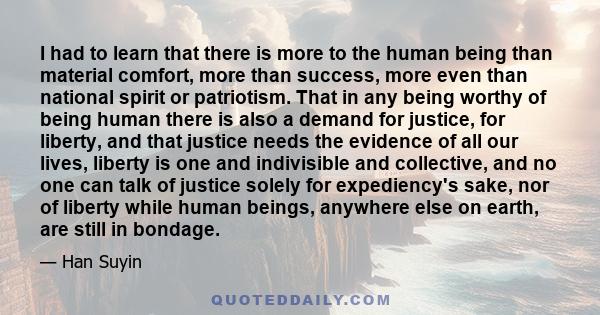 I had to learn that there is more to the human being than material comfort, more than success, more even than national spirit or patriotism. That in any being worthy of being human there is also a demand for justice, for liberty, and that justice needs the evidence of all our lives, liberty is one and indivisible and collective, and no one can talk of justice solely for expediency's sake, nor of liberty while human beings, anywhere else on earth, are still in bondage.

— Han Suyin

QUOTEDDAILY.COM